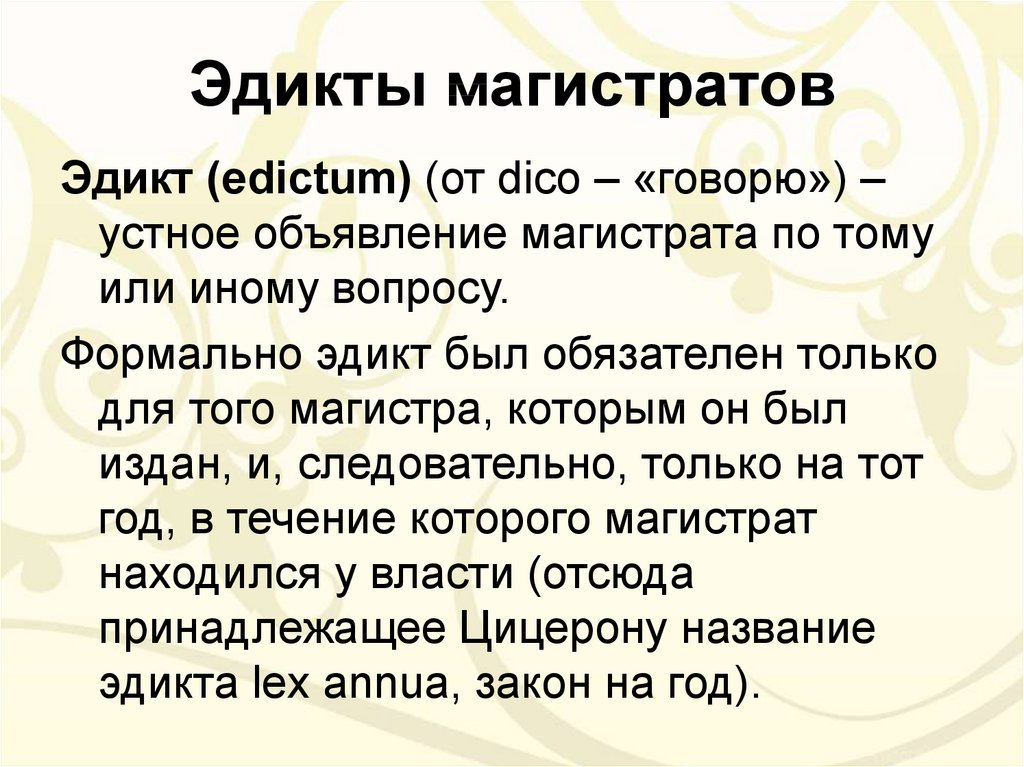 Эдикты магистратов

Эдикт (edictum) (от dico – «говорю») – устное объявление магистрата по тому или иному вопросу.

Формально эдикт был обязателен только для того магистра, которым он был издан, и, следовательно, только на тот год, в течение которого магистрат находился у власти (отсюда принадлежащее Цицерону название эдикта lex annua, закон на год).